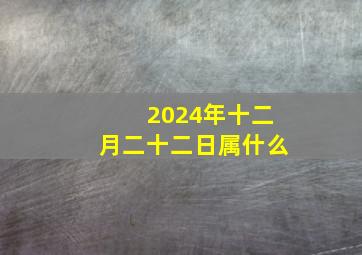 2024年十二月二十二日属什么